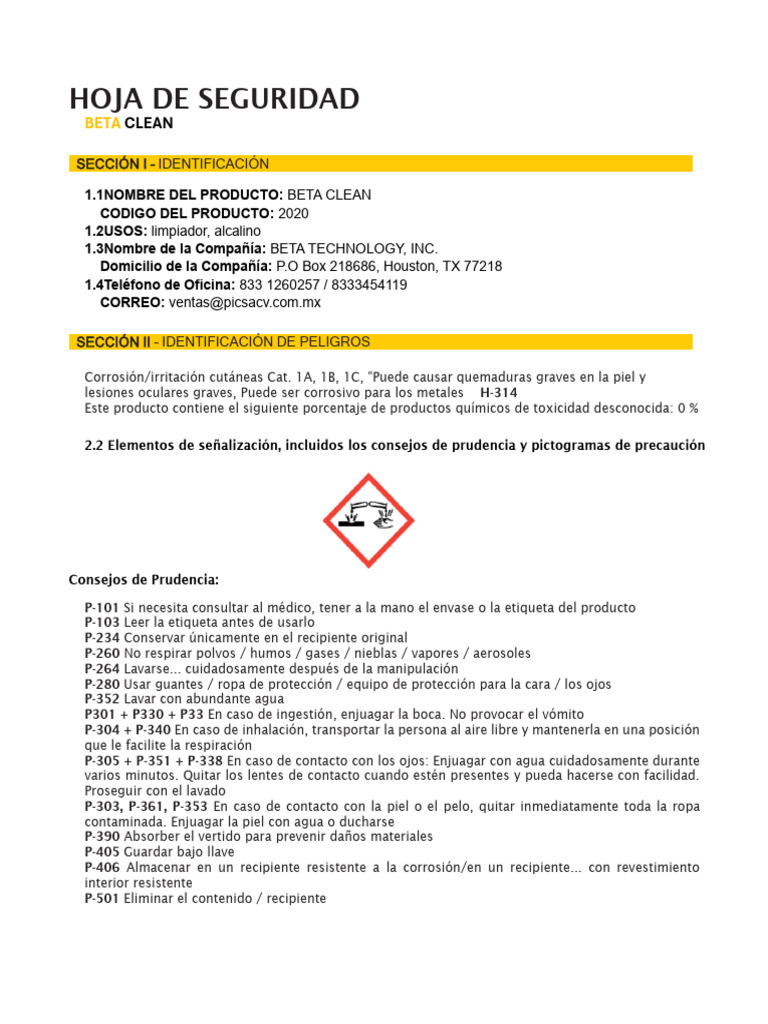 HOJA DE SEGURIDAD
BETA CLEAN

SECCIÓN I - IDENTIFICACIÓN

1.1NOMBRE DEL PRODUCTO: BETA CLEAN
CODIGO DEL PRODUCTO: 2020
1.2USOS: limpiador, alcalino
1.3Nombre de la Compañía: BETA TECHNOLOGY, INC.
Domicilio de la Compañía: P.O Box 218686, Houston, TX 77218
1.4Teléfono de Oficina: 833 1260257 / 8333454119
CORREO: ventas@picsacv.com.mx

SECCIÓN II - IDENTIFICACIÓN DE PELIGROS

Corrosión/irritación cutáneas Cat. 1A, 1B, 1C, "Puede causar quemaduras graves en la piel y lesiones oculares graves, Puede ser corrosivo para los metales H-314
Este producto contiene el siguiente porcentaje de productos químicos de toxicidad desconocida: 0 %

2.2 Elementos de señalización, incluidos los consejos de prudencia y pictogramas de precaución

Consejos de Prudencia:

P-101 Si necesita consultar al médico, tener a la mano el envase o la etiqueta del producto
P-103 Leer la etiqueta antes de usarlo
P-234 Conservar únicamente en el recipiente original
P-260 No respirar polvos / humos / gases / nieblas / vapores / aerosoles
P-264 Lavarse... cuidadosamente después de la manipulación
P-280 Usar guantes / ropa de protección / equipo de protección para la cara / los ojos
P-352 Lavar con abundante agua
P301 + P330 + P33 En caso de ingestión, enjuagar la boca. No provocar el vómito
P-304 + P-340 En caso de inhalación, transportar la persona al aire libre y mantenerla en una posición que le facilite la respiración
P-305 + P-351 + P-338 En caso de contacto con los ojos: Enjuagar con agua cuidadosamente durante varios minutos. Quitar los lentes de contacto cuando estén presentes y pueda hacerse con facilidad. Proseguir con el lavado
P-303, P-361, P-353 En caso de contacto con la piel o el pelo, quitar inmediatamente toda la ropa contaminada. Enjuagar la piel con agua o ducharse
P-390 Absorber el vertido para prevenir daños materiales
P-405 Guardar bajo llave
P-406 Almacenar en un recipiente resistente a la corrosión/en un recipiente... con revestimiento interior resistente
P-501 Eliminar el contenido / recipiente